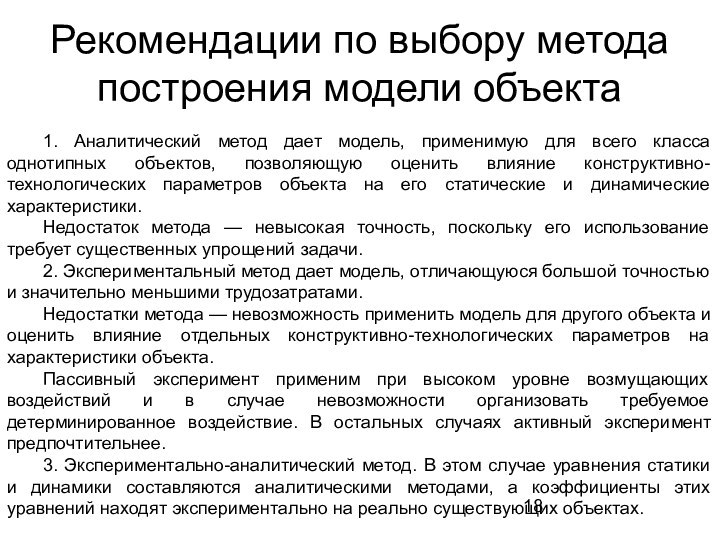 Рекомендации по выбору метода построения модели объекта

1. Аналитический метод дает модель, применимую для всего класса однотипных объектов, позволяющую оценить влияние конструктивно-технологических параметров объекта на его статические и динамические характеристики.

Недостаток метода — невысокая точность, поскольку его использование требует существенных упрощений задачи.

2. Экспериментальный метод дает модель, отличающуюся большой точностью и значительно меньшими трудозатратами.

Недостатки метода — невозможность применить модель для другого объекта и оценить влияние отдельных конструктивно-технологических параметров на характеристики объекта.

Пассивный эксперимент применим при высоком уровне возмущающих воздействий и в случае невозможности организовать требуемое детерминированное воздействие. В остальных случаях активный эксперимент предпочтительнее.

3. Экспериментально-аналитический метод. В этом случае уравнения статики и динамики составляются аналитическими методами, а коэффициенты этих уравнений находят экспериментально на реально существующих объектах.

18